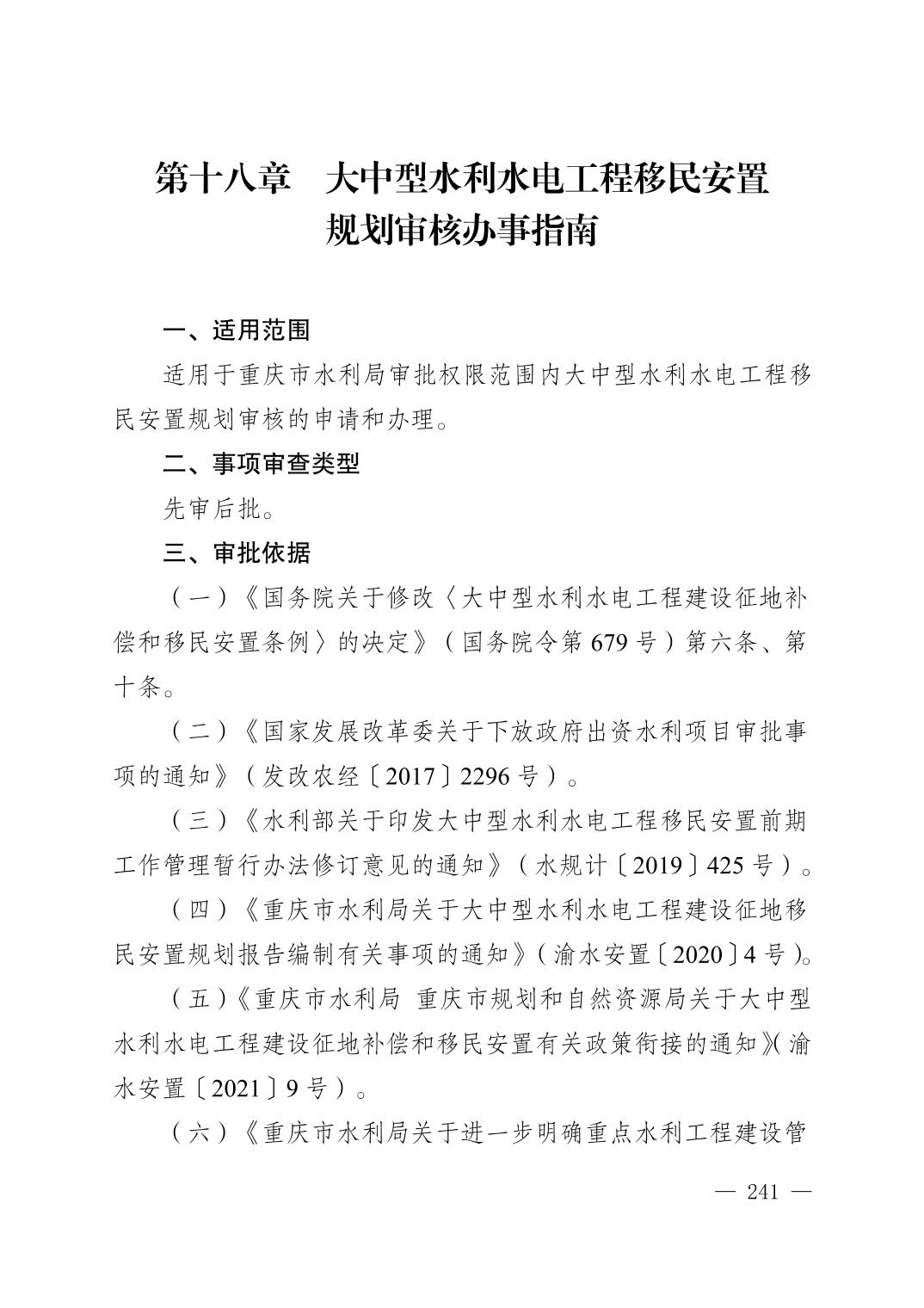 第十八章 大中型水利水电工程移民安置
规划审核办事指南

一、适用范围

适用于重庆市水利局审批权限范围内大中型水利水电工程移民安置规划审核的申请和办理。

二、事项审查类型

先审后批。

三、审批依据

（一）《国务院关于修改〈大中型水利水电工程建设征地补偿和移民安置条例〉的决定》（国务院令第679号）第六条、第十条。

（二）《国家发展改革委关于下放政府出资水利项目审批事项的通知》（发改农经〔2017〕2296号）。

（三）《水利部关于印发大中型水利水电工程移民安置前期工作管理暂行办法修订意见的通知》（水规计〔2019〕425号）。

（四）《重庆市水利局关于大中型水利水电工程建设征地移民安置规划报告编制有关事项的通知》（渝水安置〔2020〕4号）。

（五）《重庆市水利局 重庆市规划和自然资源局关于大中型水利水电工程建设征地补偿和移民安置有关政策衔接的通知》（渝水安置〔2021〕9号）。

（六）《重庆市水利局关于进一步明确重点水利工程建设管

— 241 —